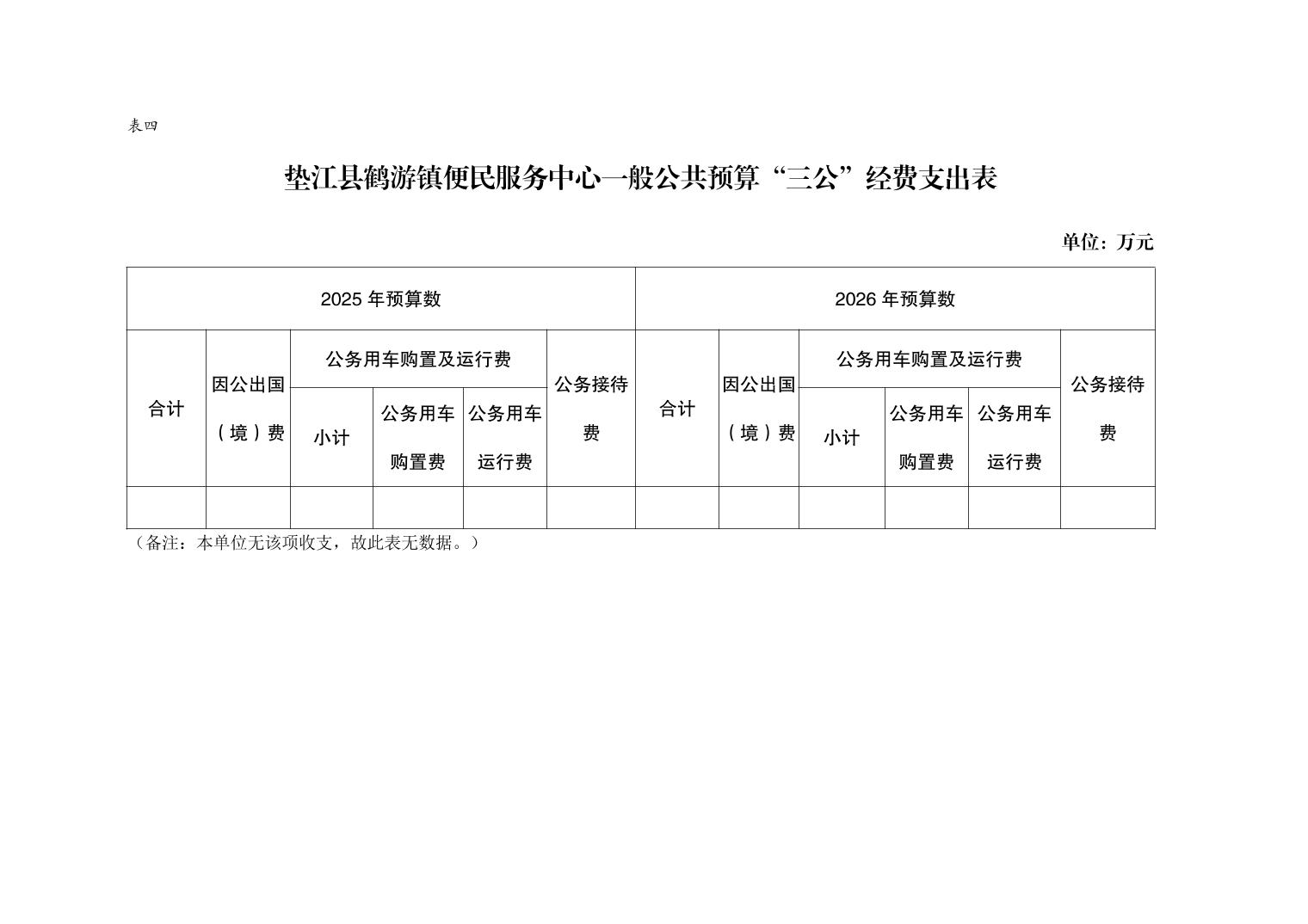 表四

垫江县鹤游镇便民服务中心一般公共预算“三公”经费支出表

单位：万元

| 2025 年预算数 | | | | | | 2026 年预算数 | | | | | |
|---|---|---|---|---|---|---|---|---|---|---|---|
| 合计 | 因公出国（境）费 | 公务用车购置及运行费 | | | 公务接待费 | 合计 | 因公出国（境）费 | 公务用车购置及运行费 | | | 公务接待费 |
| | | 小计 | 公务用车购置费 | 公务用车运行费 | | | | 小计 | 公务用车购置费 | 公务用车运行费 | |
| | | | | | | | | | | | |

（备注：本单位无该项收支，故此表无数据。）